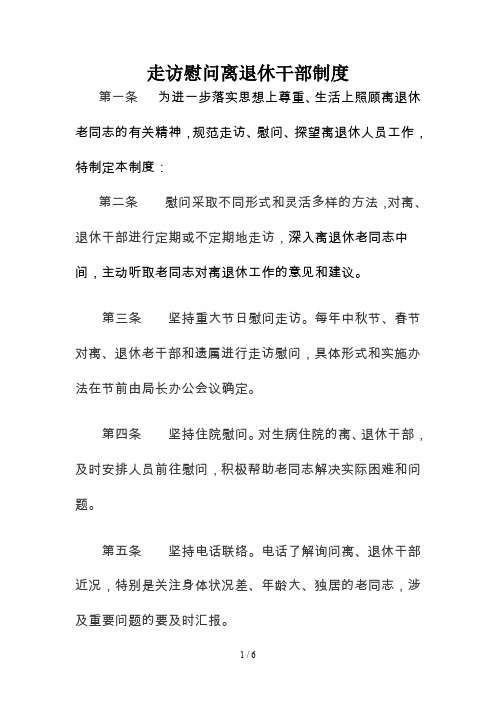 走访慰问离退休干部制度

第一条　为进一步落实思想上尊重、生活上照顾离退休老同志的有关精神，规范走访、慰问、探望离退休人员工作，特制定本制度：

第二条　慰问采取不同形式和灵活多样的方法，对离、退休干部进行定期或不定期地走访，深入离退休老同志中间，主动听取老同志对离退休工作的意见和建议。

第三条　坚持重大节日慰问走访。每年中秋节、春节对离、退休老干部和遗属进行走访慰问，具体形式和实施办法在节前由局长办公会议确定。

第四条　坚持住院慰问。对生病住院的离、退休干部，及时安排人员前往慰问，积极帮助老同志解决实际困难和问题。

第五条　坚持电话联络。电话了解询问离、退休干部近况，特别是关注身体状况差、年龄大、独居的老同志，涉及重要问题的要及时汇报。

1 / 6